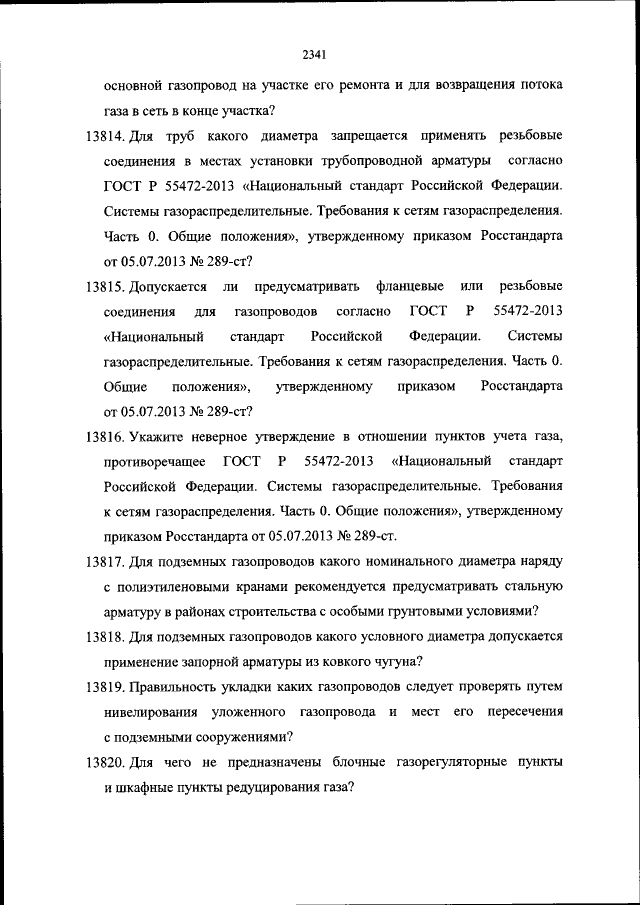 2341

основной газопровод на участке его ремонта и для возвращения потока газа в сеть в конце участка?

13814. Для труб какого диаметра запрещается применять резьбовые соединения в местах установки трубопроводной арматуры согласно ГОСТ Р 55472-2013 «Национальный стандарт Российской Федерации. Системы газораспределительные. Требования к сетям газораспределения. Часть 0. Общие положения», утвержденному приказом Росстандарта от 05.07.2013 № 289-ст?

13815. Допускается ли предусматривать фланцевые или резьбовые соединения для газопроводов согласно ГОСТ Р 55472-2013 «Национальный стандарт Российской Федерации. Системы газораспределительные. Требования к сетям газораспределения. Часть 0. Общие положения», утвержденному приказом Росстандарта от 05.07.2013 № 289-ст?

13816. Укажите неверное утверждение в отношении пунктов учета газа, противоречащее ГОСТ Р 55472-2013 «Национальный стандарт Российской Федерации. Системы газораспределительные. Требования к сетям газораспределения. Часть 0. Общие положения», утвержденному приказом Росстандарта от 05.07.2013 № 289-ст.

13817. Для подземных газопроводов какого номинального диаметра наряду с полиэтиленовыми кранами рекомендуется предусматривать стальную арматуру в районах строительства с особыми грунтовыми условиями?

13818. Для подземных газопроводов какого условного диаметра допускается применение запорной арматуры из ковкого чугуна?

13819. Правильность укладки каких газопроводов следует проверять путем нивелирования уложенного газопровода и мест его пересечения с подземными сооружениями?

13820. Для чего не предназначены блочные газорегуляторные пункты и шкафные пункты редуцирования газа?